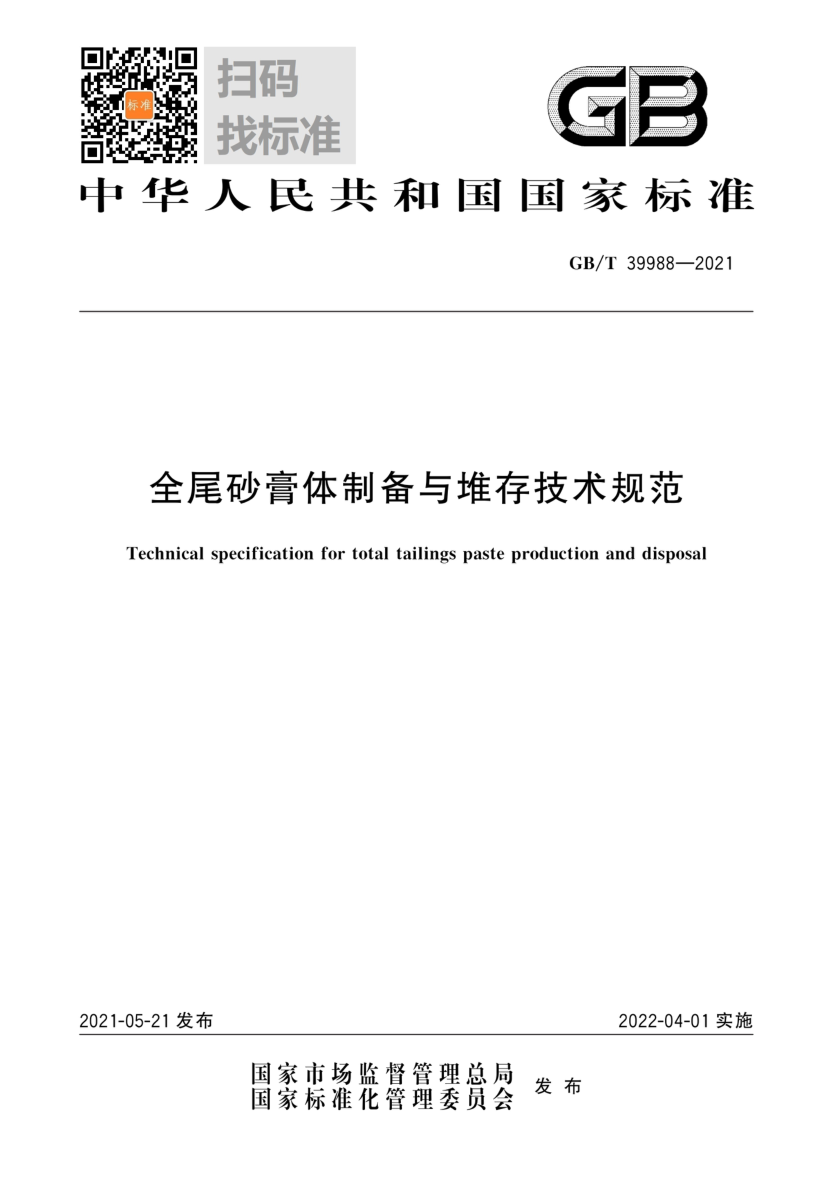 标准

扫码
找标准

GB

中华人民共和国国家标准

GB/T 39988—2021

全尾砂膏体制备与堆存技术规范

Technical specification for total tailings paste production and disposal

2021-05-21 发布

2022-04-01 实施

国家市场监督管理总局
国家标准化管理委员会
发布